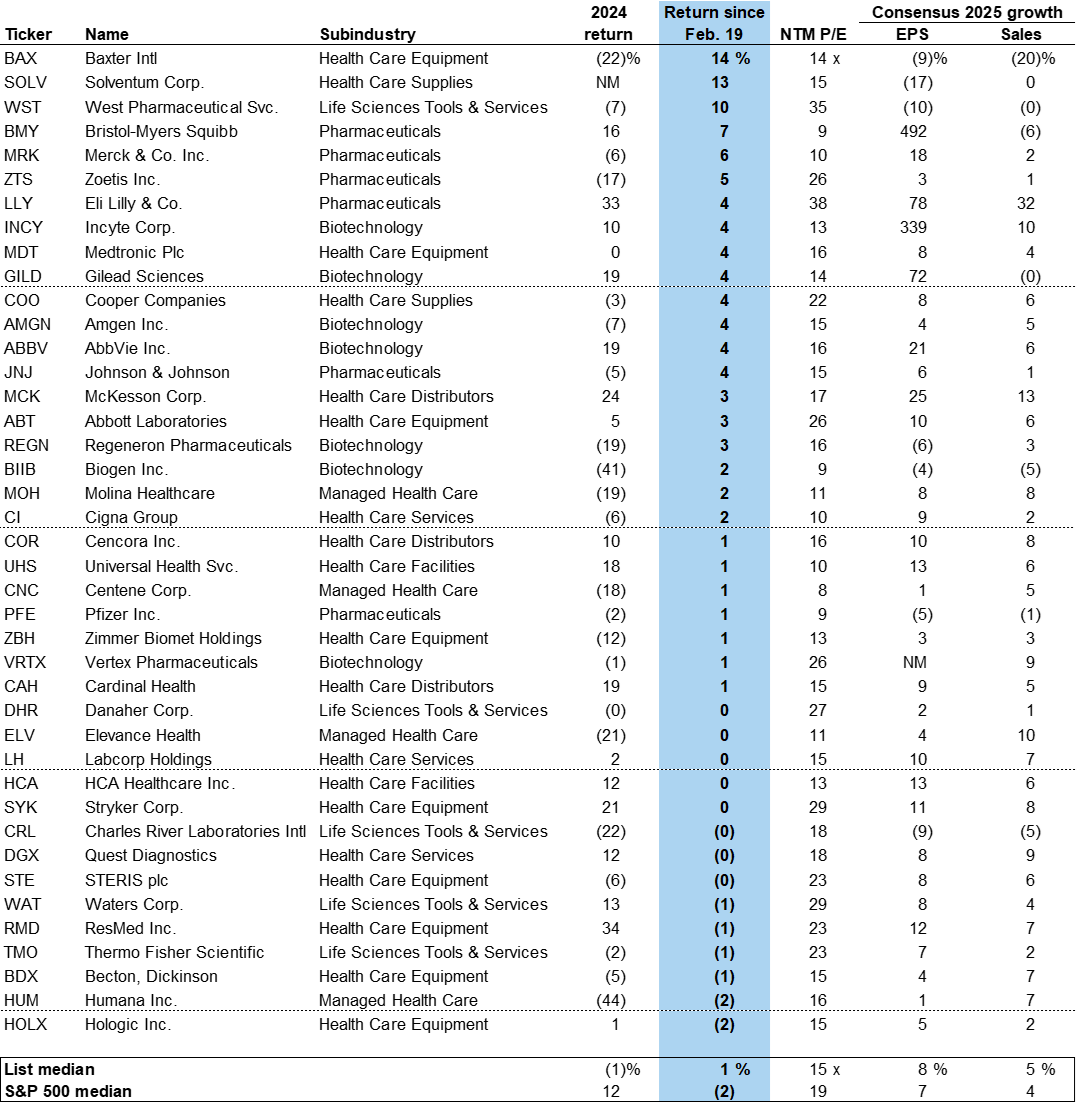 | Ticker | Name | Subindustry | 2024 return | Return since Feb. 19 | NTM P/E | Consensus 2025 growth EPS | Consensus 2025 growth Sales |
|---|---|---|---|---|---|---|---|
| BAX | Baxter Intl | Health Care Equipment | (22)% | 14 % | 14 x | (9)% | (20)% |
| SOLV | Solventum Corp. | Health Care Supplies | NM | 13 | 15 | (17) | 0 |
| WST | West Pharmaceutical Svc. | Life Sciences Tools & Services | (7) | 10 | 35 | (10) | (0) |
| BMY | Bristol-Myers Squibb | Pharmaceuticals | 16 | 7 | 9 | 492 | (6) |
| MRK | Merck & Co. Inc. | Pharmaceuticals | (6) | 6 | 10 | 18 | 2 |
| ZTS | Zoetis Inc. | Pharmaceuticals | (17) | 5 | 26 | 3 | 1 |
| LLY | Eli Lilly & Co. | Pharmaceuticals | 33 | 4 | 38 | 78 | 32 |
| INCY | Incyte Corp. | Biotechnology | 10 | 4 | 13 | 339 | 10 |
| MDT | Medtronic Plc | Health Care Equipment | 0 | 4 | 16 | 8 | 4 |
| GILD | Gilead Sciences | Biotechnology | 19 | 4 | 14 | 72 | (0) |
| COO | Cooper Companies | Health Care Supplies | (3) | 4 | 22 | 8 | 6 |
| AMGN | Amgen Inc. | Biotechnology | (7) | 4 | 15 | 4 | 5 |
| ABBV | AbbVie Inc. | Biotechnology | 19 | 4 | 16 | 21 | 6 |
| JNJ | Johnson & Johnson | Pharmaceuticals | (5) | 4 | 15 | 6 | 1 |
| MCK | McKesson Corp. | Health Care Distributors | 24 | 3 | 17 | 25 | 13 |
| ABT | Abbott Laboratories | Health Care Equipment | 5 | 3 | 26 | 10 | 6 |
| REGN | Regeneron Pharmaceuticals | Biotechnology | (19) | 3 | 16 | (6) | 3 |
| BIIB | Biogen Inc. | Biotechnology | (41) | 2 | 9 | (4) | (5) |
| MOH | Molina Healthcare | Managed Health Care | (19) | 2 | 11 | 8 | 8 |
| CI | Cigna Group | Health Care Services | (6) | 2 | 10 | 9 | 2 |
| COR | Cencora Inc. | Health Care Distributors | 10 | 1 | 16 | 10 | 8 |
| UHS | Universal Health Svc. | Health Care Facilities | 18 | 1 | 10 | 13 | 6 |
| CNC | Centene Corp. | Managed Health Care | (18) | 1 | 8 | 1 | 5 |
| PFE | Pfizer Inc. | Pharmaceuticals | (2) | 1 | 9 | (5) | (1) |
| ZBH | Zimmer Biomet Holdings | Health Care Equipment | (12) | 1 | 13 | 3 | 3 |
| VRTX | Vertex Pharmaceuticals | Biotechnology | (1) | 1 | 26 | NM | 9 |
| CAH | Cardinal Health | Health Care Distributors | 19 | 1 | 15 | 9 | 5 |
| DHR | Danaher Corp. | Life Sciences Tools & Services | (0) | 0 | 27 | 2 | 1 |
| ELV | Elevance Health | Managed Health Care | (21) | 0 | 11 | 4 | 10 |
| LH | Labcorp Holdings | Health Care Services | 2 | 0 | 15 | 10 | 7 |
| HCA | HCA Healthcare Inc. | Health Care Facilities | 12 | 0 | 13 | 13 | 6 |
| SYK | Stryker Corp. | Health Care Equipment | 21 | 0 | 29 | 11 | 8 |
| CRL | Charles River Laboratories Intl | Life Sciences Tools & Services | (22) | (0) | 18 | (9) | (5) |
| DGX | Quest Diagnostics | Health Care Services | 12 | (0) | 18 | 8 | 9 |
| STE | STERIS plc | Health Care Equipment | (6) | (0) | 23 | 8 | 6 |
| WAT | Waters Corp. | Life Sciences Tools & Services | 13 | (1) | 29 | 8 | 4 |
| RMD | ResMed Inc. | Health Care Equipment | 34 | (1) | 23 | 12 | 7 |
| TMO | Thermo Fisher Scientific | Life Sciences Tools & Services | (2) | (1) | 23 | 7 | 2 |
| BDX | Becton, Dickinson | Health Care Equipment | (5) | (1) | 15 | 4 | 7 |
| HUM | Humana Inc. | Managed Health Care | (44) | (2) | 16 | 1 | 7 |
| HOLX | Hologic Inc. | Health Care Equipment | 1 | (2) | 15 | 5 | 2 |
| List median | | | (1)% | 1 % | 15 x | 8 % | 5 % |
| S&P 500 median | | | 12 | (2) | 19 | 7 | 4 |